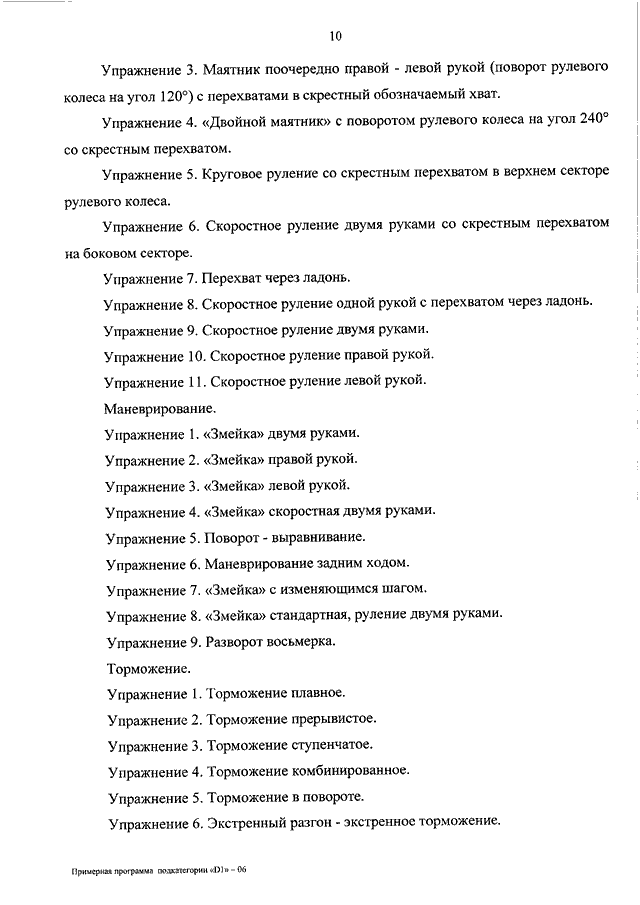 10

Упражнение 3. Маятник поочередно правой - левой рукой (поворот рулевого колеса на угол 120°) с перехватами в скрестный обозначаемый хват.

Упражнение 4. «Двойной маятник» с поворотом рулевого колеса на угол 240° со скрестным перехватом.

Упражнение 5. Круговое руление со скрестным перехватом в верхнем секторе рулевого колеса.

Упражнение 6. Скоростное руление двумя руками со скрестным перехватом на боковом секторе.

Упражнение 7. Перехват через ладонь.

Упражнение 8. Скоростное руление одной рукой с перехватом через ладонь.

Упражнение 9. Скоростное руление двумя руками.

Упражнение 10. Скоростное руление правой рукой.

Упражнение 11. Скоростное руление левой рукой.

Маневрирование.

Упражнение 1. «Змейка» двумя руками.

Упражнение 2. «Змейка» правой рукой.

Упражнение 3. «Змейка» левой рукой.

Упражнение 4. «Змейка» скоростная двумя руками.

Упражнение 5. Поворот - выравнивание.

Упражнение 6. Маневрирование задним ходом.

Упражнение 7. «Змейка» с изменяющимся шагом.

Упражнение 8. «Змейка» стандартная, руление двумя руками.

Упражнение 9. Разворот восьмерка.

Торможение.

Упражнение 1. Торможение плавное.

Упражнение 2. Торможение прерывистое.

Упражнение 3. Торможение ступенчатое.

Упражнение 4. Торможение комбинированное.

Упражнение 5. Торможение в повороте.

Упражнение 6. Экстренный разгон - экстренное торможение.

Примерная программа подкатегории «D1» – 06